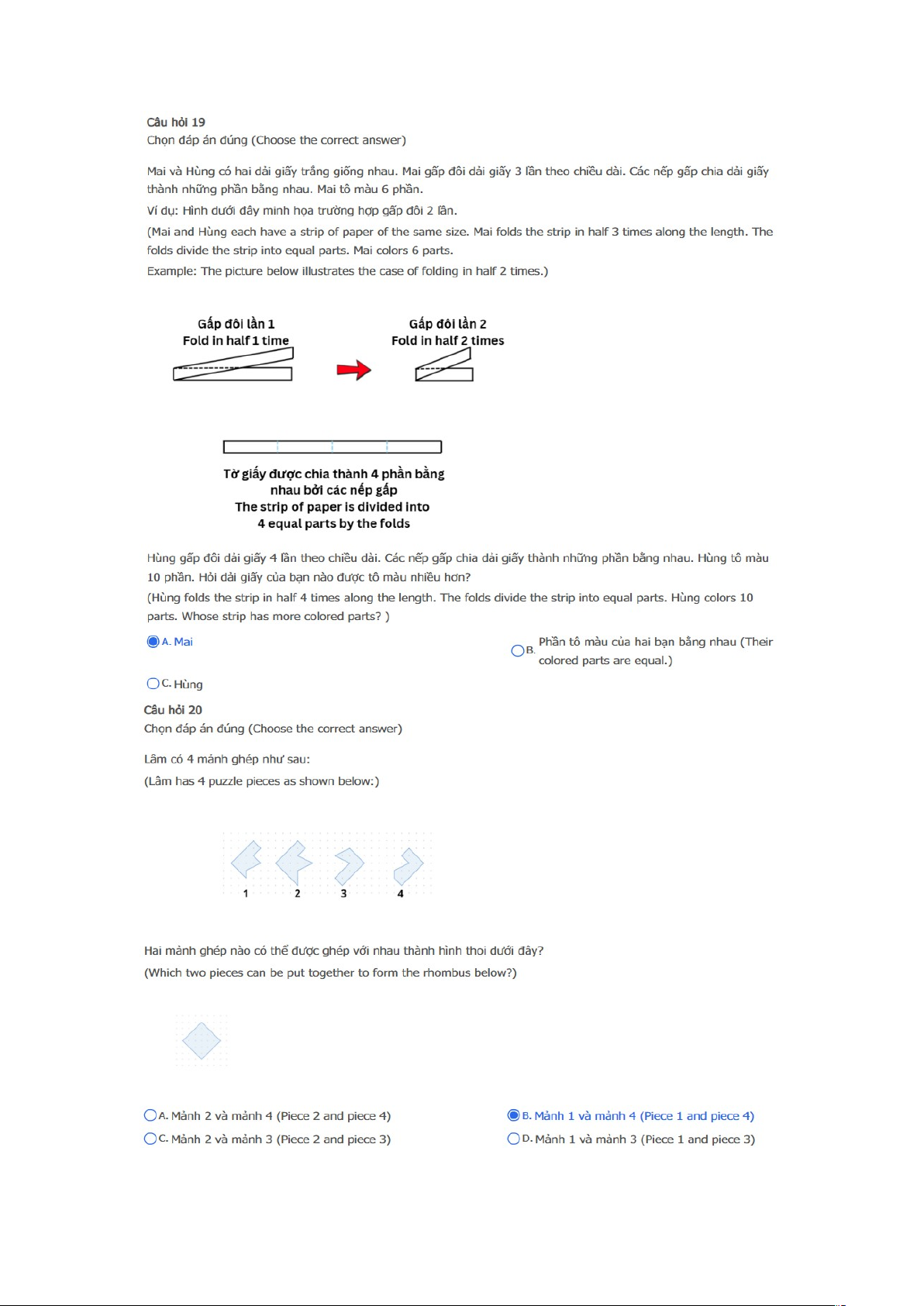 Câu hỏi 19
Chọn đáp án đúng (Choose the correct answer)

Mai và Hùng có hai dải giấy trắng giống nhau. Mai gấp đôi dải giấy 3 lần theo chiều dài. Các nếp gấp chia dải giấy thành những phần bằng nhau. Mai tô màu 6 phần.

Ví dụ: Hình dưới đây minh họa trường hợp gấp đôi 2 lần.

(Mai and Hùng each have a strip of paper of the same size. Mai folds the strip in half 3 times along the length. The folds divide the strip into equal parts. Mai colors 6 parts.

Example: The picture below illustrates the case of folding in half 2 times.)

Gấp đôi lần 1
Fold in half 1 time

Gấp đôi lần 2
Fold in half 2 times

Tờ giấy được chia thành 4 phần bằng nhau bởi các nếp gấp
The strip of paper is divided into 4 equal parts by the folds

Hùng gấp đôi dải giấy 4 lần theo chiều dài. Các nếp gấp chia dải giấy thành những phần bằng nhau. Hùng tô màu 10 phần. Hỏi dải giấy của bạn nào được tô màu nhiều hơn?

(Hùng folds the strip in half 4 times along the length. The folds divide the strip into equal parts. Hùng colors 10 parts. Whose strip has more colored parts? )

A. Mai

B. Phần tô màu của hai bạn bằng nhau (Their colored parts are equal.)

C. Hùng

Câu hỏi 20
Chọn đáp án đúng (Choose the correct answer)

Lâm có 4 mảnh ghép như sau:

(Lâm has 4 puzzle pieces as shown below:)

1 2 3 4

Hai mảnh ghép nào có thể được ghép với nhau thành hình thoi dưới đây?

(Which two pieces can be put together to form the rhombus below?)

A. Mảnh 2 và mảnh 4 (Piece 2 and piece 4)

B. Mảnh 1 và mảnh 4 (Piece 1 and piece 4)

C. Mảnh 2 và mảnh 3 (Piece 2 and piece 3)

D. Mảnh 1 và mảnh 3 (Piece 1 and piece 3)